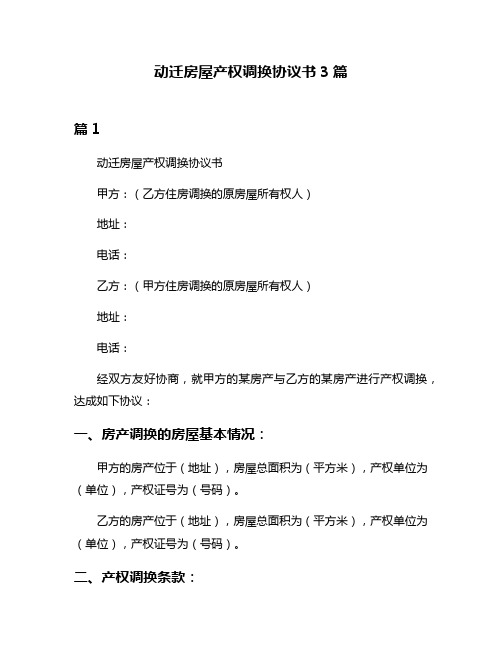 动迁房屋产权调换协议书 3 篇

篇 1

动迁房屋产权调换协议书

甲方：（乙方住房调换的原房屋所有权人）

地址：

电话：

乙方：（甲方住房调换的原房屋所有权人）

地址：

电话：

经双方友好协商，就甲方的某房产与乙方的某房产进行产权调换，达成如下协议：

一、房产调换的房屋基本情况：

甲方的房产位于（地址），房屋总面积为（平方米），产权单位为（单位），产权证号为（号码）。

乙方的房产位于（地址），房屋总面积为（平方米），产权单位为（单位），产权证号为（号码）。

二、产权调换条款：